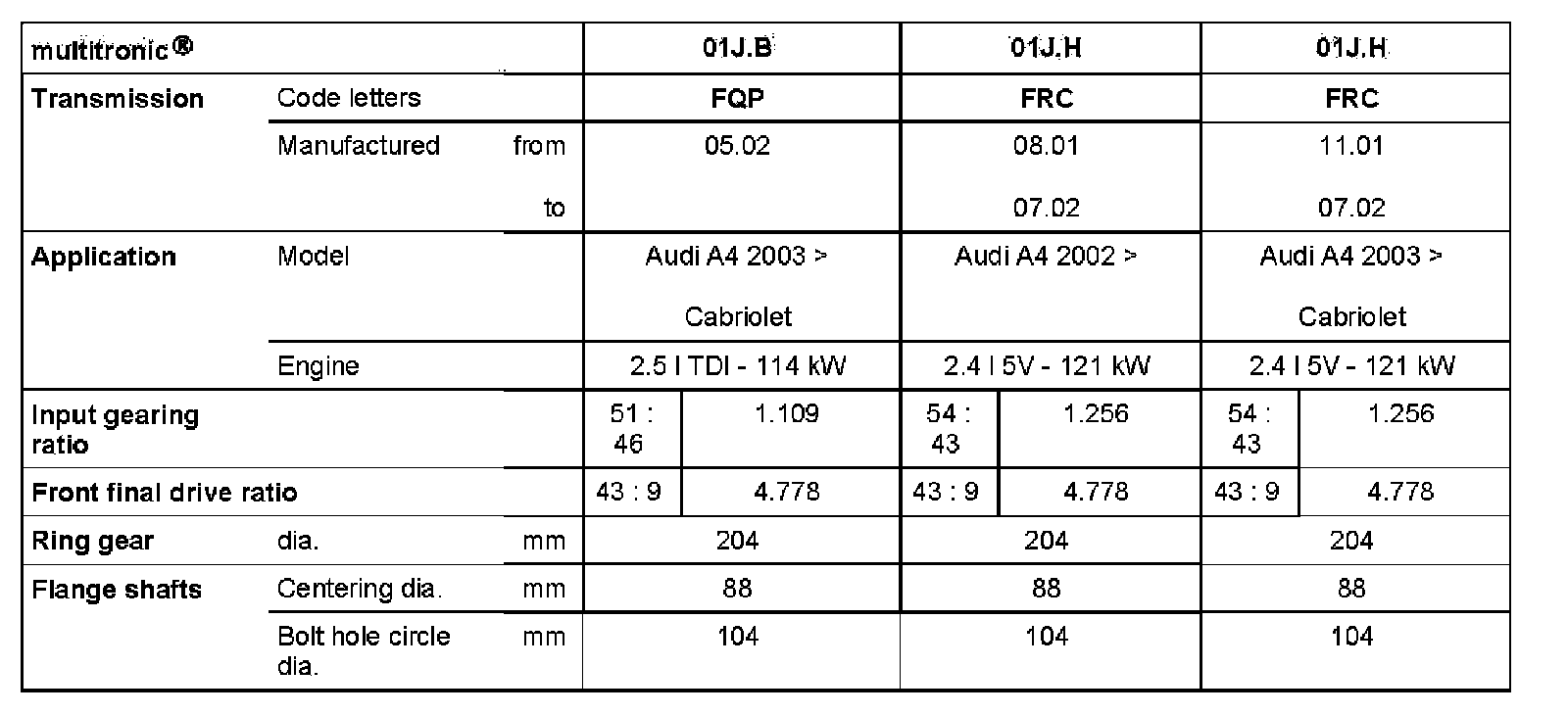 | multitronic® | | | 01J.B | | 01J.H | | 01J.H | |
|---|---|---|---|---|---|---|---|---|
| Transmission | Code letters | | FQP | | FRC | | FRC | |
| | Manufactured | from | 05.02 | | 08.01 | | 11.01 | |
| | | to | | | 07.02 | | 07.02 | |
| Application | Model | | Audi A4 2003 > Cabriolet | | Audi A4 2002 > | | Audi A4 2003 > Cabriolet | |
| | Engine | | 2.5 l TDI - 114 kW | | 2.4 l 5V - 121 kW | | 2.4 l 5V - 121 kW | |
| Input gearing ratio | | | 51 : 46 | 1.109 | 54 : 43 | 1.256 | 54 : 43 | 1.256 |
| Front final drive ratio | | | 43 : 9 | 4.778 | 43 : 9 | 4.778 | 43 : 9 | 4.778 |
| Ring gear | dia. | mm | 204 | | 204 | | 204 | |
| Flange shafts | Centering dia. | mm | 88 | | 88 | | 88 | |
| | Bolt hole circle dia. | mm | 104 | | 104 | | 104 | |